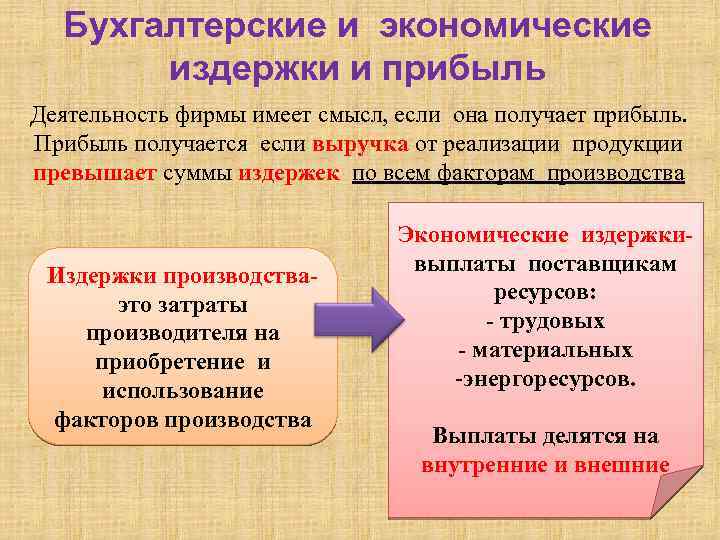 Бухгалтерские и экономические издержки и прибыль

Деятельность фирмы имеет смысл, если она получает прибыль. Прибыль получается если выручка от реализации продукции превышает суммы издержек по всем факторам производства

Издержки производства- это затраты производителя на приобретение и использование факторов производства

Экономические издержки- выплаты поставщикам ресурсов:
- трудовых
- материальных
-энергоресурсов.

Выплаты делятся на внутренние и внешние